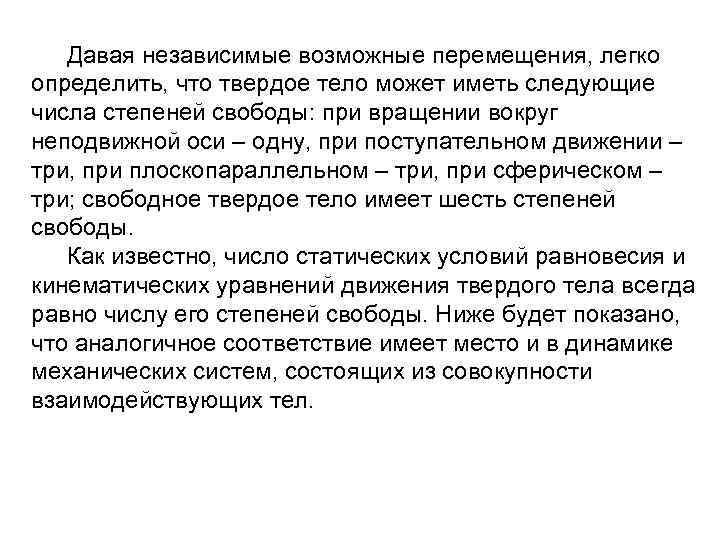 Давая независимые возможные перемещения, легко определить, что твердое тело может иметь следующие числа степеней свободы: при вращении вокруг неподвижной оси – одну, при поступательном движении – три, при плоскопараллельном – три, при сферическом – три; свободное твердое тело имеет шесть степеней свободы.

Как известно, число статических условий равновесия и кинематических уравнений движения твердого тела всегда равно числу его степеней свободы. Ниже будет показано, что аналогичное соответствие имеет место и в динамике механических систем, состоящих из совокупности взаимодействующих тел.